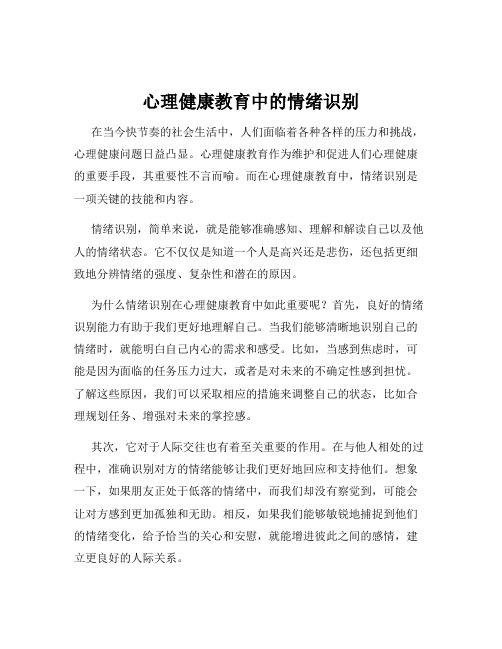 心理健康教育中的情绪识别

在当今快节奏的社会生活中，人们面临着各种各样的压力和挑战，心理健康问题日益凸显。心理健康教育作为维护和促进人们心理健康的重要手段，其重要性不言而喻。而在心理健康教育中，情绪识别是一项关键的技能和内容。

情绪识别，简单来说，就是能够准确感知、理解和解读自己以及他人的情绪状态。它不仅仅是知道一个人是高兴还是悲伤，还包括更细致地分辨情绪的强度、复杂性和潜在的原因。

为什么情绪识别在心理健康教育中如此重要呢？首先，良好的情绪识别能力有助于我们更好地理解自己。当我们能够清晰地识别自己的情绪时，就能明白自己内心的需求和感受。比如，当感到焦虑时，可能是因为面临的任务压力过大，或者是对未来的不确定性感到担忧。了解这些原因，我们可以采取相应的措施来调整自己的状态，比如合理规划任务、增强对未来的掌控感。

其次，它对于人际交往也有着至关重要的作用。在与他人相处的过程中，准确识别对方的情绪能够让我们更好地回应和支持他们。想象一下，如果朋友正处于低落的情绪中，而我们却没有察觉到，可能会让对方感到更加孤独和无助。相反，如果我们能够敏锐地捕捉到他们的情绪变化，给予恰当的关心和安慰，就能增进彼此之间的感情，建立更良好的人际关系。